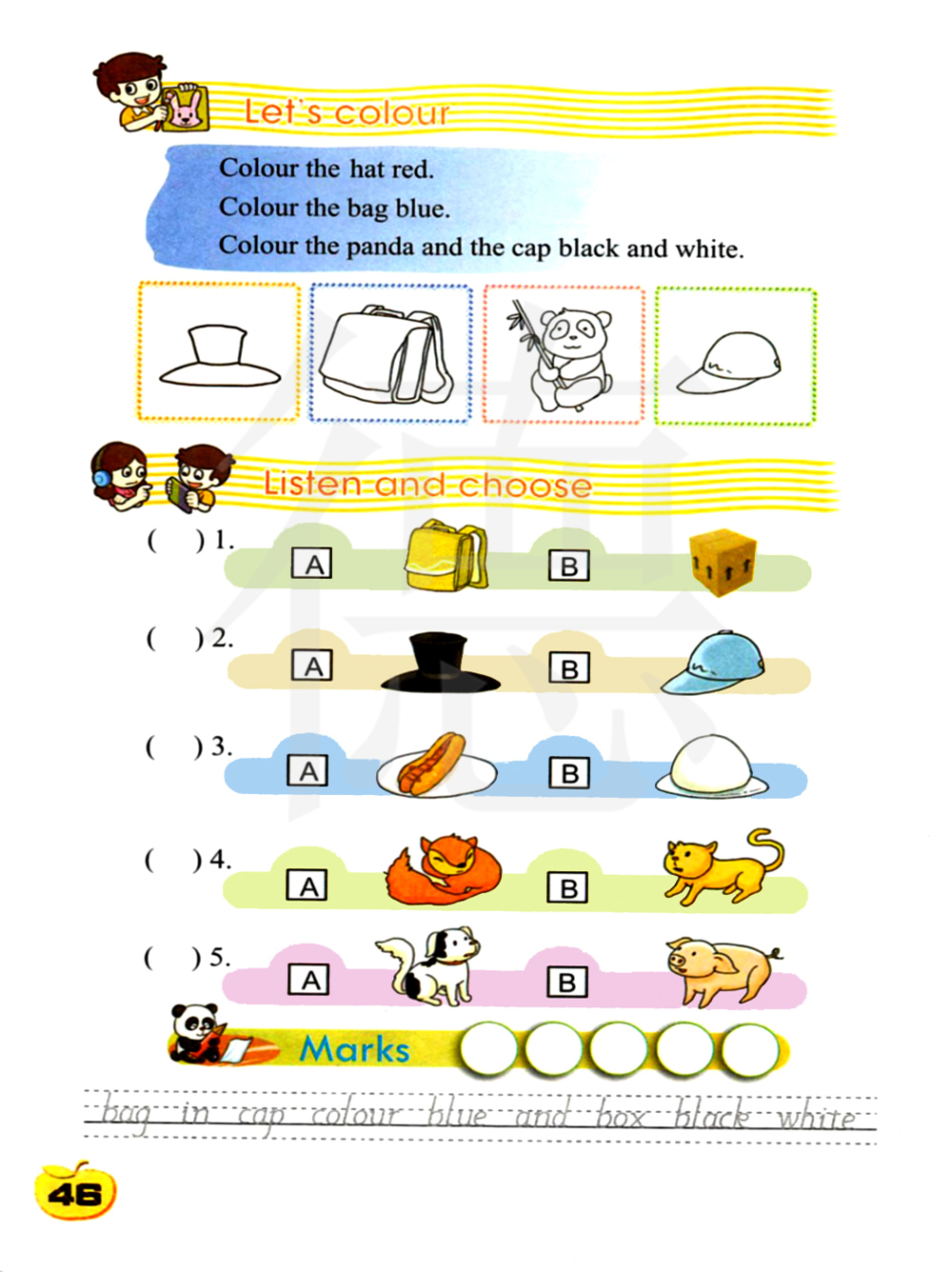 Let's colour

Colour the hat red.
Colour the bag blue.
Colour the panda and the cap black and white.

Listen and choose

( ) 1. A B
( ) 2. A B
( ) 3. A B
( ) 4. A B
( ) 5. A B

Marks

bag in cap colour blue and box black white

46